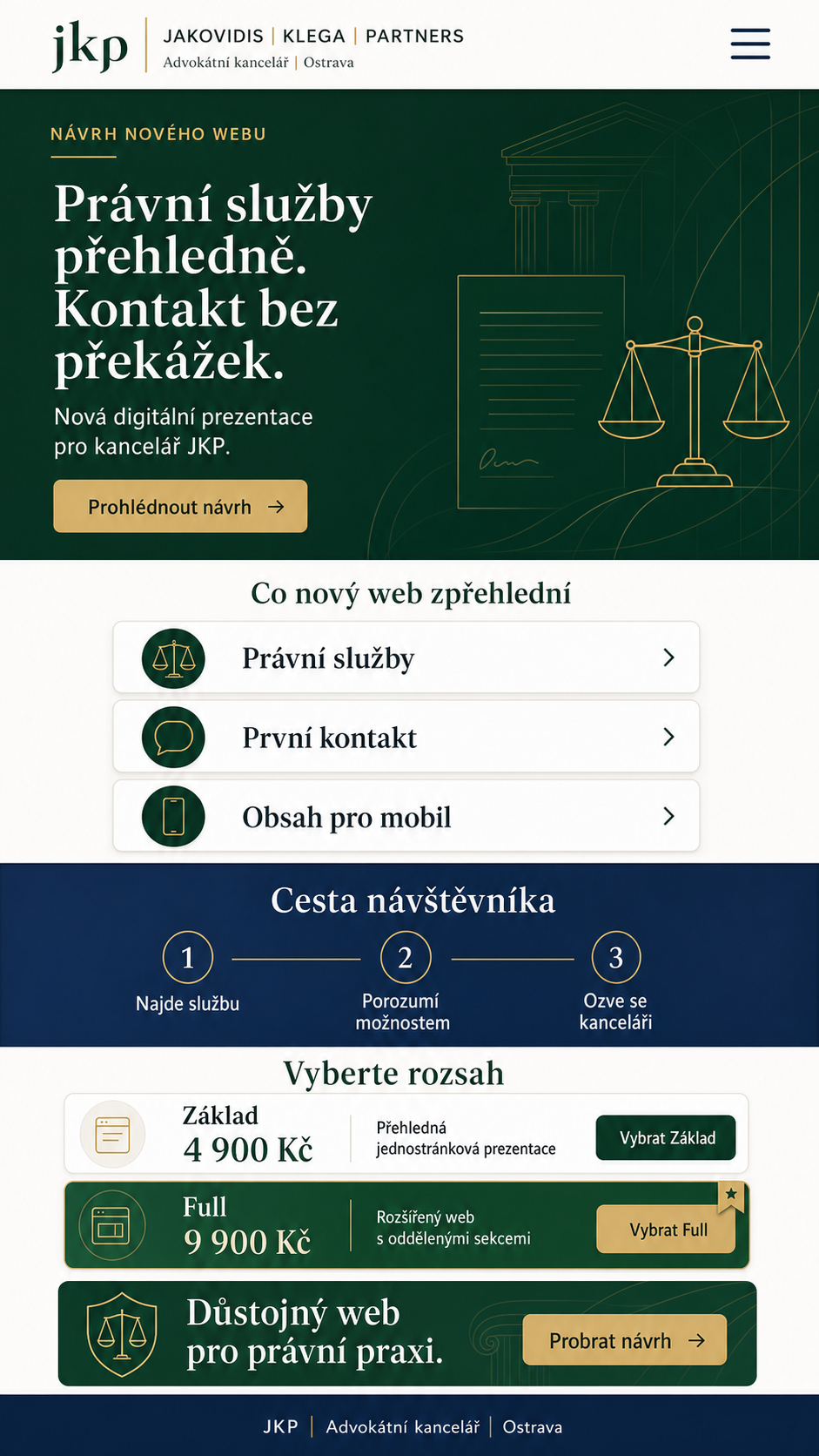 jkp
JAKOVIDIS | KLEGA | PARTNERS
Advokátní kancelář | Ostrava

NÁVRH NOVÉHO WEBU

Právní služby přehledně. Kontakt bez překážek.

Nová digitální prezentace pro kancelář JKP.

Prohlédnout návrh →

Co nový web zpřehlední

Právní služby

První kontakt

Obsah pro mobil

Cesta návštěvníka

1 Najde službu

2 Porozumí možnostem

3 Ozve se kanceláři

Vyberte rozsah

Základ
4 900 Kč
Přehledná jednostránková prezentace
Vybrat Základ

Full
9 900 Kč
Rozšířený web s oddělenými sekcemi
Vybrat Full

Důstojný web pro právní praxi.
Probrat návrh →

JKP | Advokátní kancelář | Ostrava